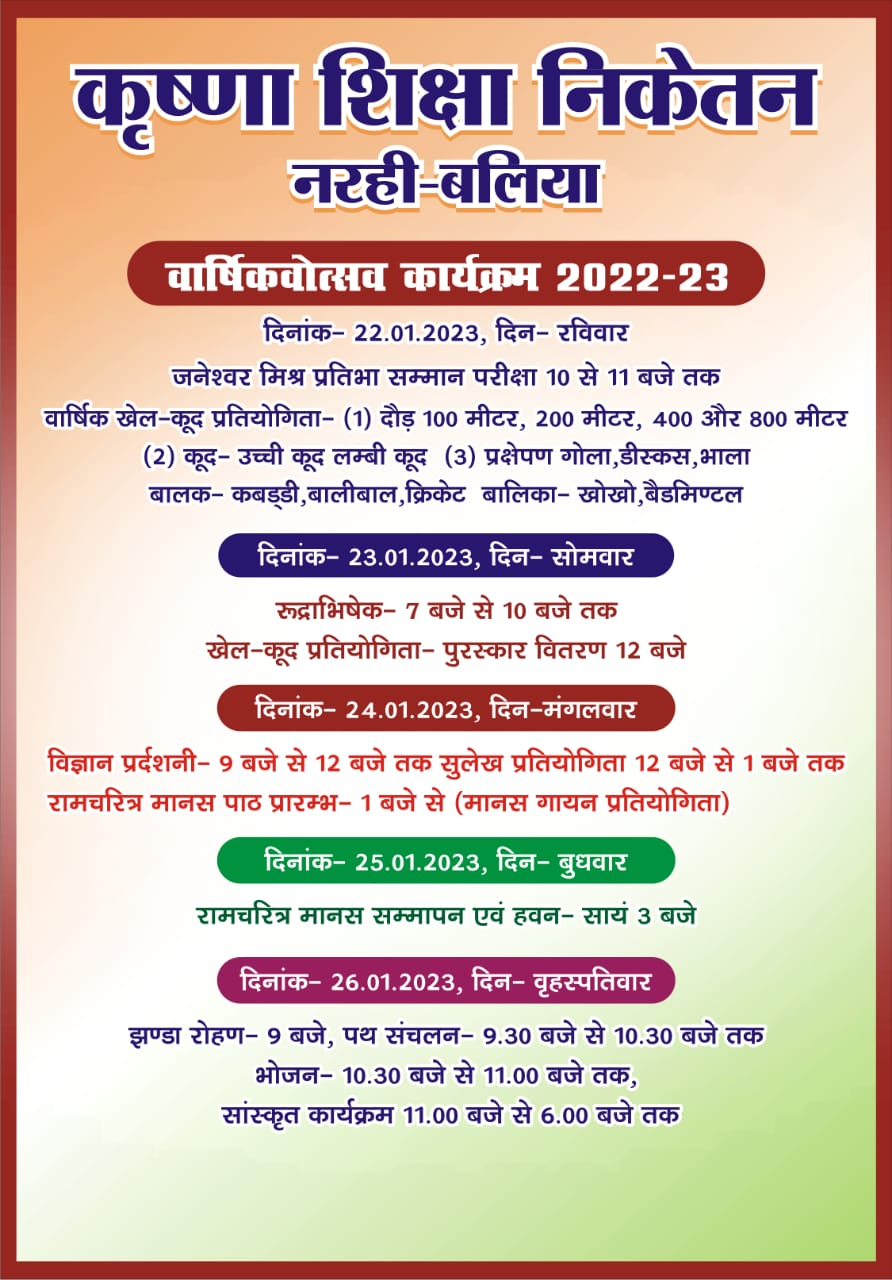 कृष्णा शिक्षा निकेतन
नरही-बलिया

वार्षिकवोत्सव कार्यक्रम 2022-23

दिनांक- 22.01.2023, दिन- रविवार
जनेश्वर मिश्र प्रतिभा सम्मान परीक्षा 10 से 11 बजे तक
वार्षिक खेल-कूद प्रतियोगिता- (1) दौड़ 100 मीटर, 200 मीटर, 400 और 800 मीटर
(2) कूद- उच्ची कूद लम्बी कूद (3) प्रक्षेपण गोला,डीस्कस,भाला
बालक- कबड्डी,बालीबाल,क्रिकेट बालिका- खोखो,बैडमिण्टल

दिनांक- 23.01.2023, दिन- सोमवार
रूद्राभिषेक- 7 बजे से 10 बजे तक
खेल-कूद प्रतियोगिता- पुरस्कार वितरण 12 बजे

दिनांक- 24.01.2023, दिन-मंगलवार
विज्ञान प्रर्दशनी- 9 बजे से 12 बजे तक सुलेख प्रतियोगिता 12 बजे से 1 बजे तक
रामचरित्र मानस पाठ प्रारम्भ- 1 बजे से (मानस गायन प्रतियोगिता)

दिनांक- 25.01.2023, दिन- बुधवार
रामचरित्र मानस सम्मापन एवं हवन- सायं 3 बजे

दिनांक- 26.01.2023, दिन- वृहस्पतिवार
झण्डा रोहण- 9 बजे, पथ संचलन- 9.30 बजे से 10.30 बजे तक
भोजन- 10.30 बजे से 11.00 बजे तक,
सांस्कृत कार्यक्रम 11.00 बजे से 6.00 बजे तक